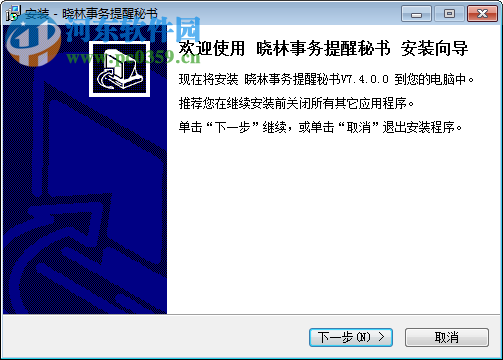 安装 - 晓林事务提醒秘书

河东软件园
www.pc0359.cn

欢迎使用 晓林事务提醒秘书 安装向导

现在将安装 晓林事务提醒秘书V7.4.0.0 到您的电脑中。

推荐您在继续安装前关闭所有其它应用程序。

单击“下一步”继续，或单击“取消”退出安装程序。

下一步(N) >

取消